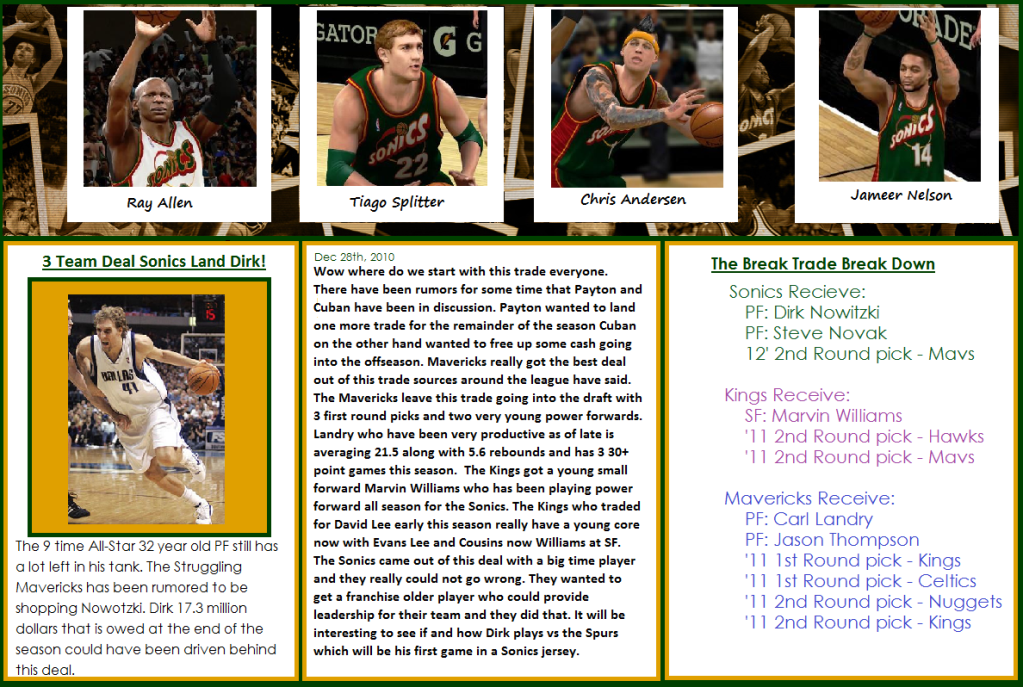 Ray Allen

Tiago Splitter

Chris Andersen

Jameer Nelson

3 Team Deal Sonics Land Dirk!

The 9 time All-Star 32 year old PF still has a lot left in his tank. The Struggling Mavericks has been rumored to be shopping Nowotzki. Dirk 17.3 million dollars that is owed at the end of the season could have been driven behind this deal.

Dec 28th, 2010
Wow where do we start with this trade everyone. There have been rumors for some time that Payton and Cuban have been in discussion. Payton wanted to land one more trade for the remainder of the season Cuban on the other hand wanted to free up some cash going into the offseason. Mavericks really got the best deal out of this trade sources around the league have said. The Mavericks leave this trade going into the draft with 3 first round picks and two very young power forwards. Landry who have been very productive as of late is averaging 21.5 along with 5.6 rebounds and has 3 30+ point games this season. The Kings got a young small forward Marvin Williams who has been playing power forward all season for the Sonics. The Kings who traded for David Lee early this season really have a young core now with Evans Lee and Cousins now Williams at SF. The Sonics came out of this deal with a big time player and they really could not go wrong. They wanted to get a franchise older player who could provide leadership for their team and they did that. It will be interesting to see if and how Dirk plays vs the Spurs which will be his first game in a Sonics jersey.

The Break Trade Break Down

Sonics Recieve:
PF: Dirk Nowitzki
PF: Steve Novak
12' 2nd Round pick - Mavs

Kings Receive:
SF: Marvin Williams
'11 2nd Round pick - Hawks
'11 2nd Round pick - Mavs

Mavericks Receive:
PF: Carl Landry
PF: Jason Thompson
'11 1st Round pick - Kings
'11 1st Round pick - Celtics
'11 2nd Round pick - Nuggets
'11 2nd Round pick - Kings